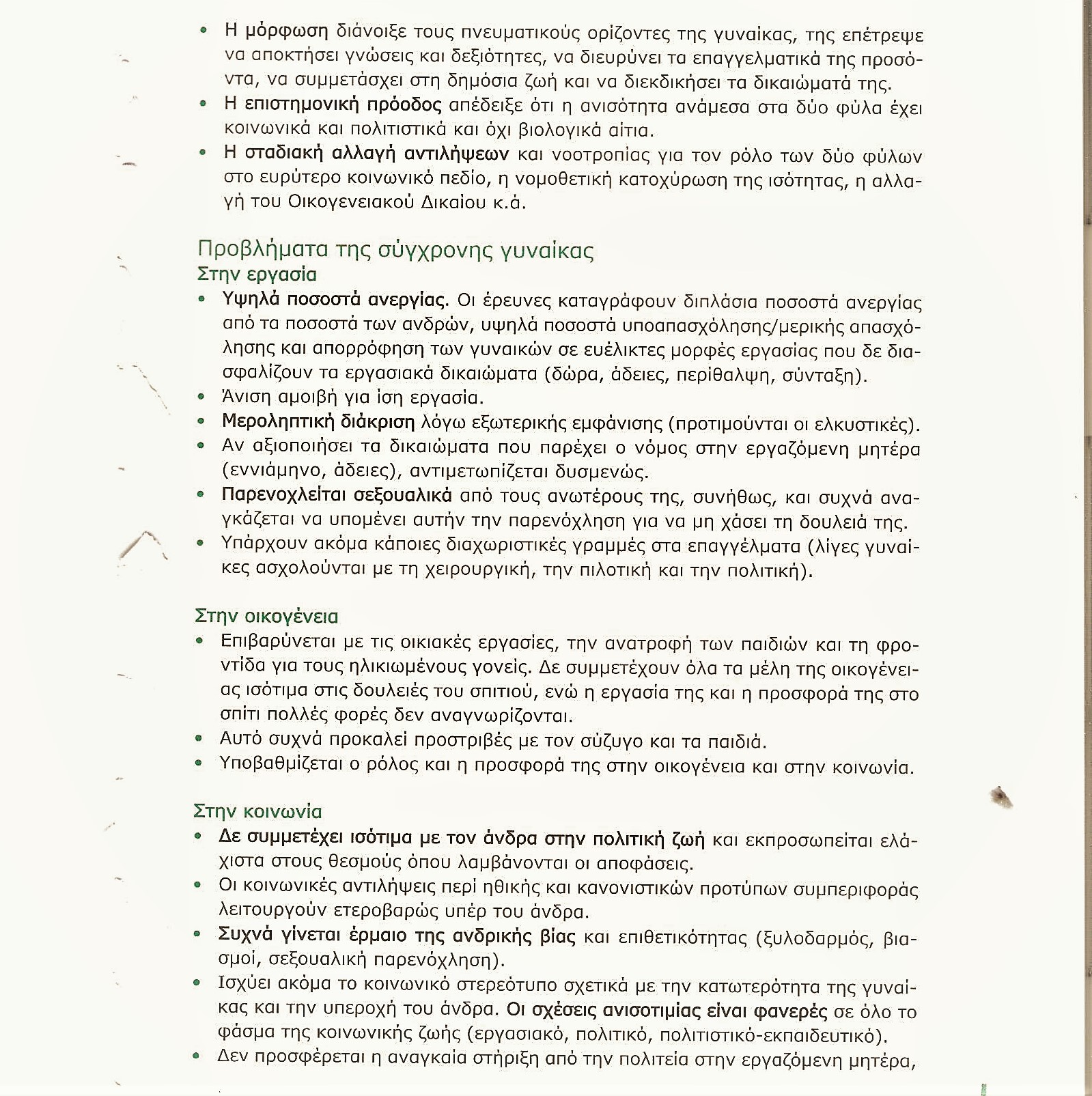 • Η μόρφωση διάνοιξε τους πνευματικούς ορίζοντες της γυναίκας, της επέτρεψε να αποκτήσει γνώσεις και δεξιότητες, να διευρύνει τα επαγγελματικά της προσόντα, να συμμετάσχει στη δημόσια ζωή και να διεκδικήσει τα δικαιώματά της.
• Η επιστημονική πρόοδος απέδειξε ότι η ανισότητα ανάμεσα στα δύο φύλα έχει κοινωνικά και πολιτιστικά και όχι βιολογικά αίτια.
• Η σταδιακή αλλαγή αντιλήψεων και νοοτροπίας για τον ρόλο των δύο φύλων στο ευρύτερο κοινωνικό πεδίο, η νομοθετική κατοχύρωση της ισότητας, η αλλαγή του Οικογενειακού Δικαίου κ.ά.

Προβλήματα της σύγχρονης γυναίκας
Στην εργασία
• Υψηλά ποσοστά ανεργίας. Οι έρευνες καταγράφουν διπλάσια ποσοστά ανεργίας από τα ποσοστά των ανδρών, υψηλά ποσοστά υποαπασχόλησης/μερικής απασχόλησης και απορρόφηση των γυναικών σε ευέλικτες μορφές εργασίας που δε διασφαλίζουν τα εργασιακά δικαιώματα (δώρα, άδειες, περίθαλψη, σύνταξη).
• Άνιση αμοιβή για ίση εργασία.
• Μεροληπτική διάκριση λόγω εξωτερικής εμφάνισης (προτιμούνται οι ελκυστικές).
• Αν αξιοποιήσει τα δικαιώματα που παρέχει ο νόμος στην εργαζόμενη μητέρα (εννιάμηνο, άδειες), αντιμετωπίζεται δυσμενώς.
• Παρενοχλείται σεξουαλικά από τους ανωτέρους της, συνήθως, και συχνά αναγκάζεται να υπομένει αυτήν την παρενόχληση για να μη χάσει τη δουλειά της.
• Υπάρχουν ακόμα κάποιες διαχωριστικές γραμμές στα επαγγέλματα (λίγες γυναίκες ασχολούνται με τη χειρουργική, την πιλοτική και την πολιτική).

Στην οικογένεια
• Επιβαρύνεται με τις οικιακές εργασίες, την ανατροφή των παιδιών και τη φροντίδα για τους ηλικιωμένους γονείς. Δε συμμετέχουν όλα τα μέλη της οικογένειας ισότιμα στις δουλειές του σπιτιού, ενώ η εργασία της και η προσφορά της στο σπίτι πολλές φορές δεν αναγνωρίζονται.
• Αυτό συχνά προκαλεί προστριβές με τον σύζυγο και τα παιδιά.
• Υποβαθμίζεται ο ρόλος και η προσφορά της στην οικογένεια και στην κοινωνία.

Στην κοινωνία
• Δε συμμετέχει ισότιμα με τον άνδρα στην πολιτική ζωή και εκπροσωπείται ελάχιστα στους θεσμούς όπου λαμβάνονται οι αποφάσεις.
• Οι κοινωνικές αντιλήψεις περί ηθικής και κανονιστικών προτύπων συμπεριφοράς λειτουργούν ετεροβαρώς υπέρ του άνδρα.
• Συχνά γίνεται έρμαιο της ανδρικής βίας και επιθετικότητας (ξυλοδαρμός, βιασμοί, σεξουαλική παρενόχληση).
• Ισχύει ακόμα το κοινωνικό στερεότυπο σχετικά με την κατωτερότητα της γυναίκας και την υπεροχή του άνδρα. Οι σχέσεις ανισοτιμίας είναι φανερές σε όλο το φάσμα της κοινωνικής ζωής (εργασιακό, πολιτικό, πολιτιστικό-εκπαιδευτικό).
• Δεν προσφέρεται η αναγκαία στήριξη από την πολιτεία στην εργαζόμενη μητέρα,